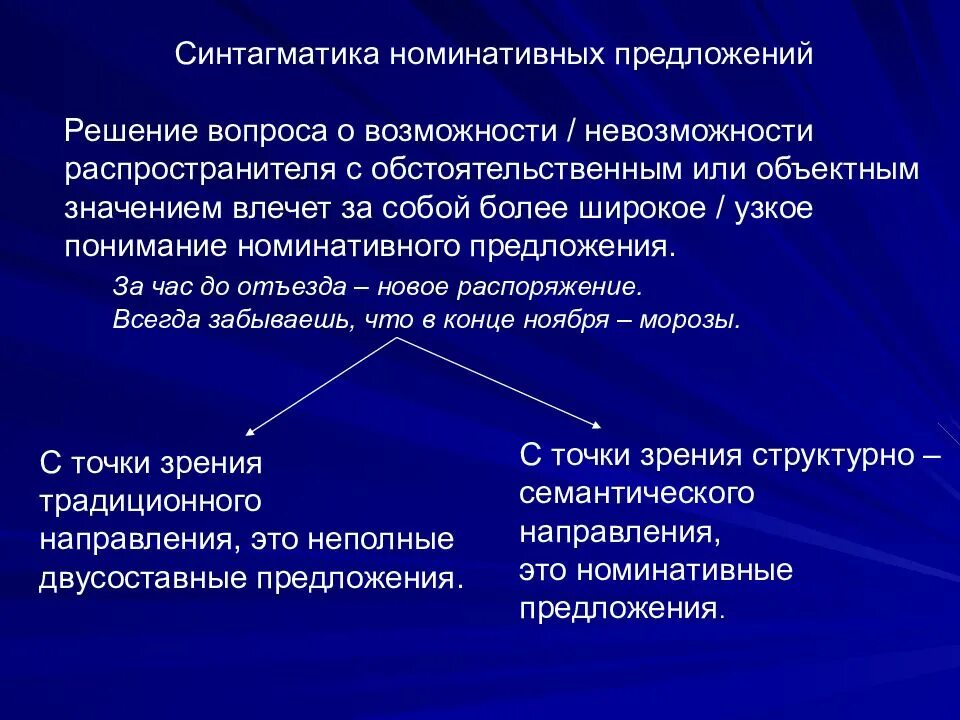 Синтагматика номинативных предложений

Решение вопроса о возможности / невозможности распространителя с обстоятельственным или объектным значением влечет за собой более широкое / узкое понимание номинативного предложения.

За час до отъезда – новое распоряжение.
Всегда забываешь, что в конце ноября – морозы.

С точки зрения традиционного направления, это неполные двусоставные предложения.

С точки зрения структурно – семантического направления,
это номинативные предложения.